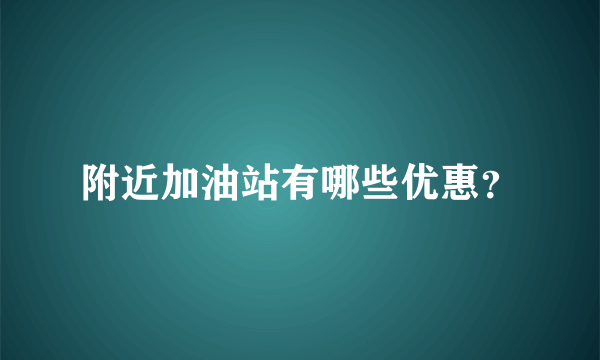 附近加油站有哪些优惠？